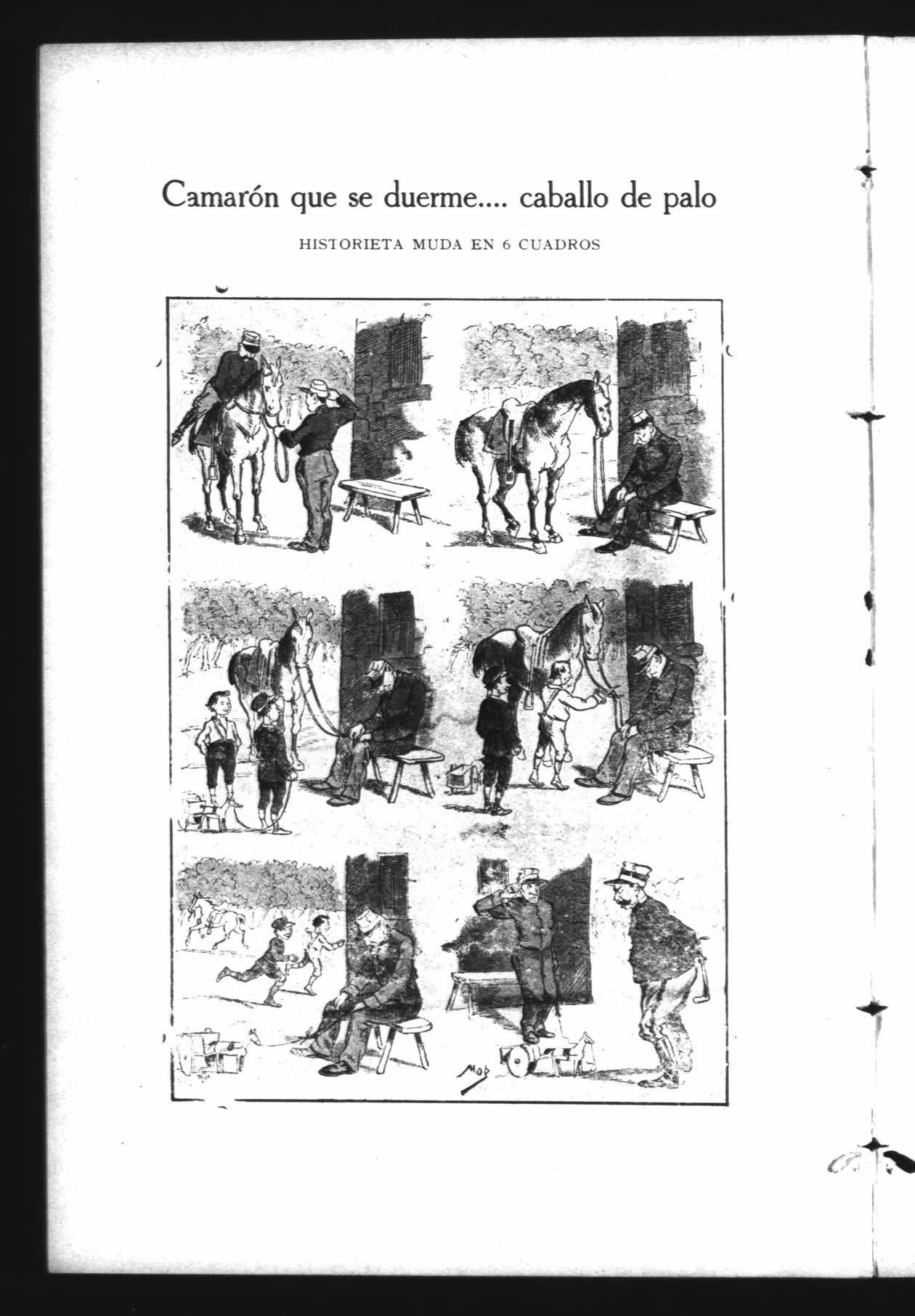 Camarón que se duerme.... caballo de palo

HISTORIETA MUDA EN 6 CUADROS

MOB